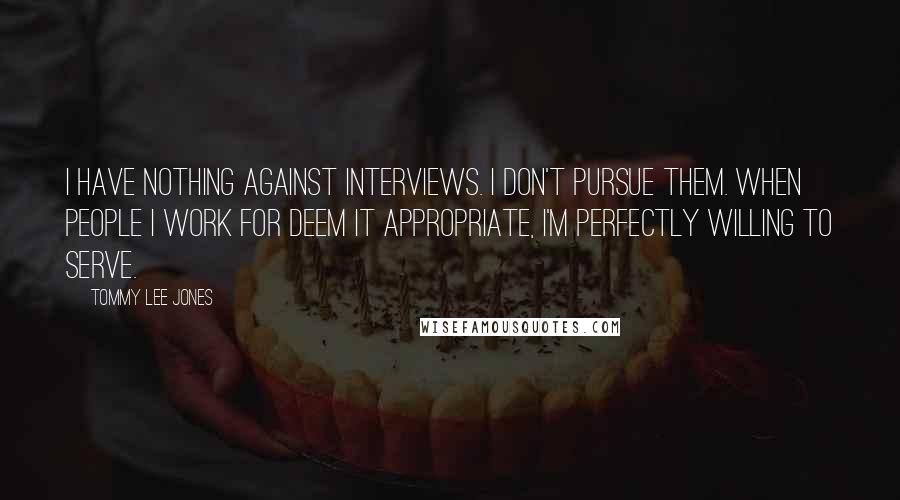 I HAVE NOTHING AGAINST INTERVIEWS. I DON'T PURSUE THEM. WHEN PEOPLE I WORK FOR DEEM IT APPROPRIATE, I'M PERFECTLY WILLING TO SERVE.

TOMMY LEE JONES

WISEFAMOUSQUOTES.COM